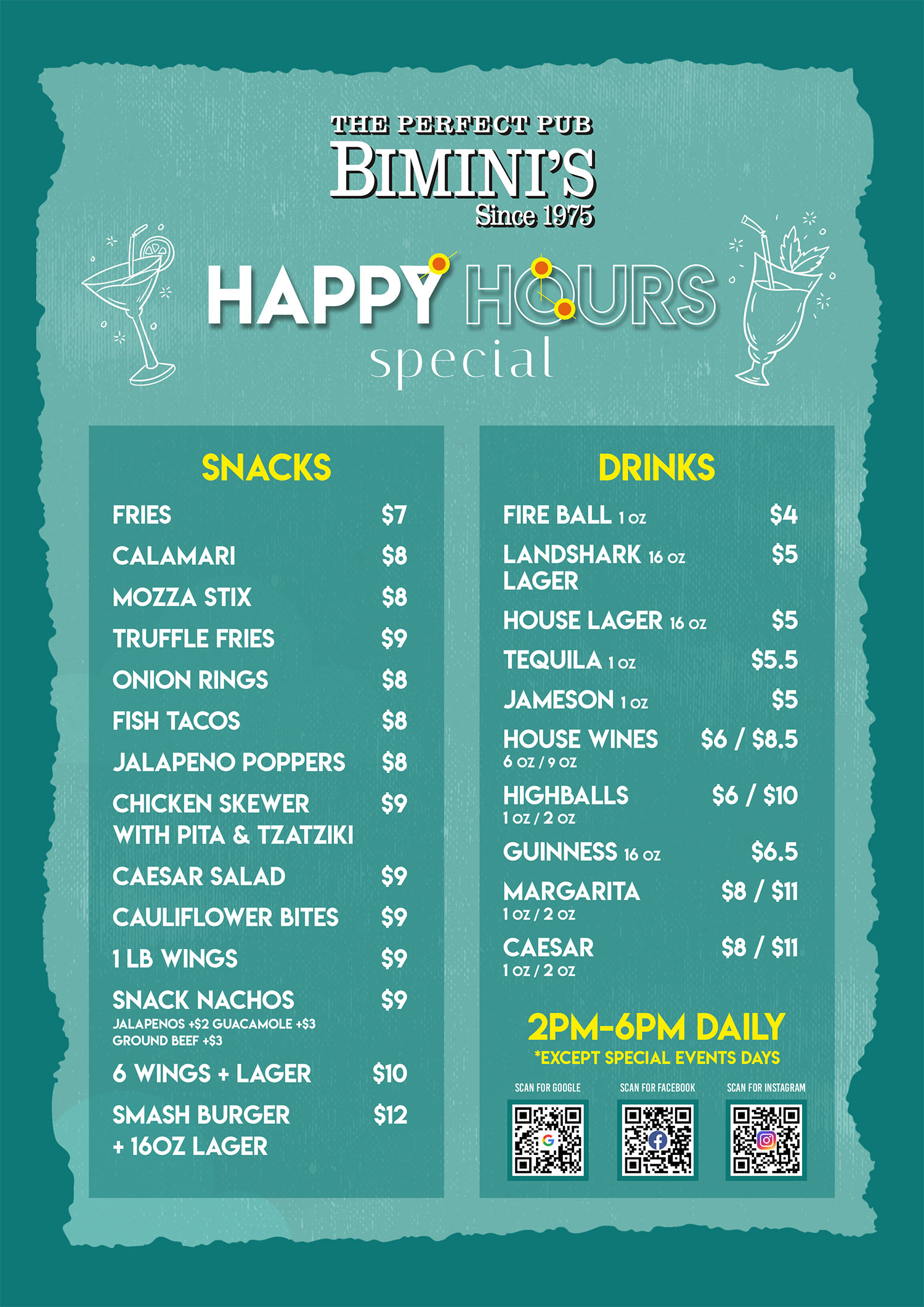 THE PERFECT PUB
BIMINI'S
Since 1975

HAPPY HOURS
special

SNACKS

FRIES $7
CALAMARI $8
MOZZA STIX $8
TRUFFLE FRIES $9
ONION RINGS $8
FISH TACOS $8
JALAPENO POPPERS $8
CHICKEN SKEWER WITH PITA & TZATZIKI $9
CAESAR SALAD $9
CAULIFLOWER BITES $9
1 LB WINGS $9
SNACK NACHOS $9
JALAPENOS +$2 GUACAMOLE +$3
GROUND BEEF +$3
6 WINGS + LAGER $10
SMASH BURGER + 16OZ LAGER $12

DRINKS

FIRE BALL 1 OZ $4
LANDSHARK 16 OZ LAGER $5
HOUSE LAGER 16 OZ $5
TEQUILA 1 OZ $5.5
JAMESON 1 OZ $5
HOUSE WINES $6 / $8.5
6 OZ / 9 OZ
HIGHBALLS $6 / $10
1 OZ / 2 OZ
GUINNESS 16 OZ $6.5
MARGARITA $8 / $11
1 OZ / 2 OZ
CAESAR $8 / $11
1 OZ / 2 OZ

2PM-6PM DAILY
*EXCEPT SPECIAL EVENTS DAYS

SCAN FOR GOOGLE
SCAN FOR FACEBOOK
SCAN FOR INSTAGRAM